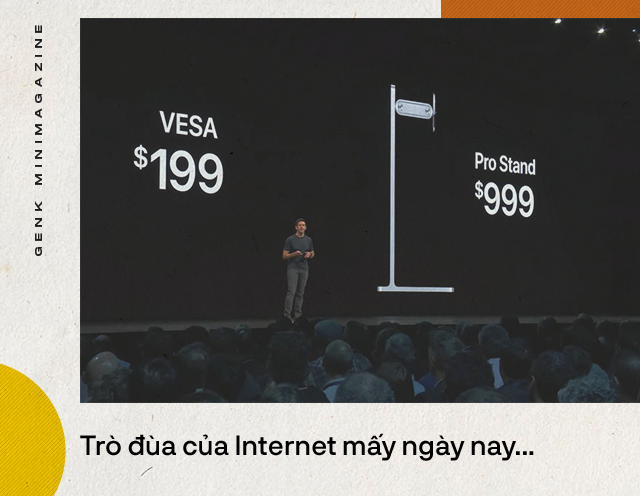 GENK MINIMAGAZINE

VESA
$199

Pro Stand
$999

Trò đùa của Internet mấy ngày nay...